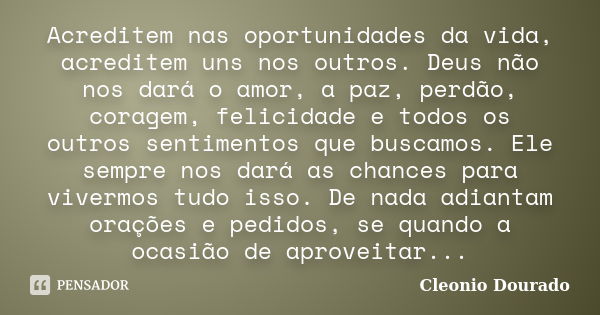 Acreditem nas oportunidades da vida, acreditem uns nos outros. Deus não nos dará o amor, a paz, perdão, coragem, felicidade e todos os outros sentimentos que buscamos. Ele sempre nos dará as chances para vivermos tudo isso. De nada adiantam orações e pedidos, se quando a ocasião de aproveitar...

PENSADOR

Cleonio Dourado